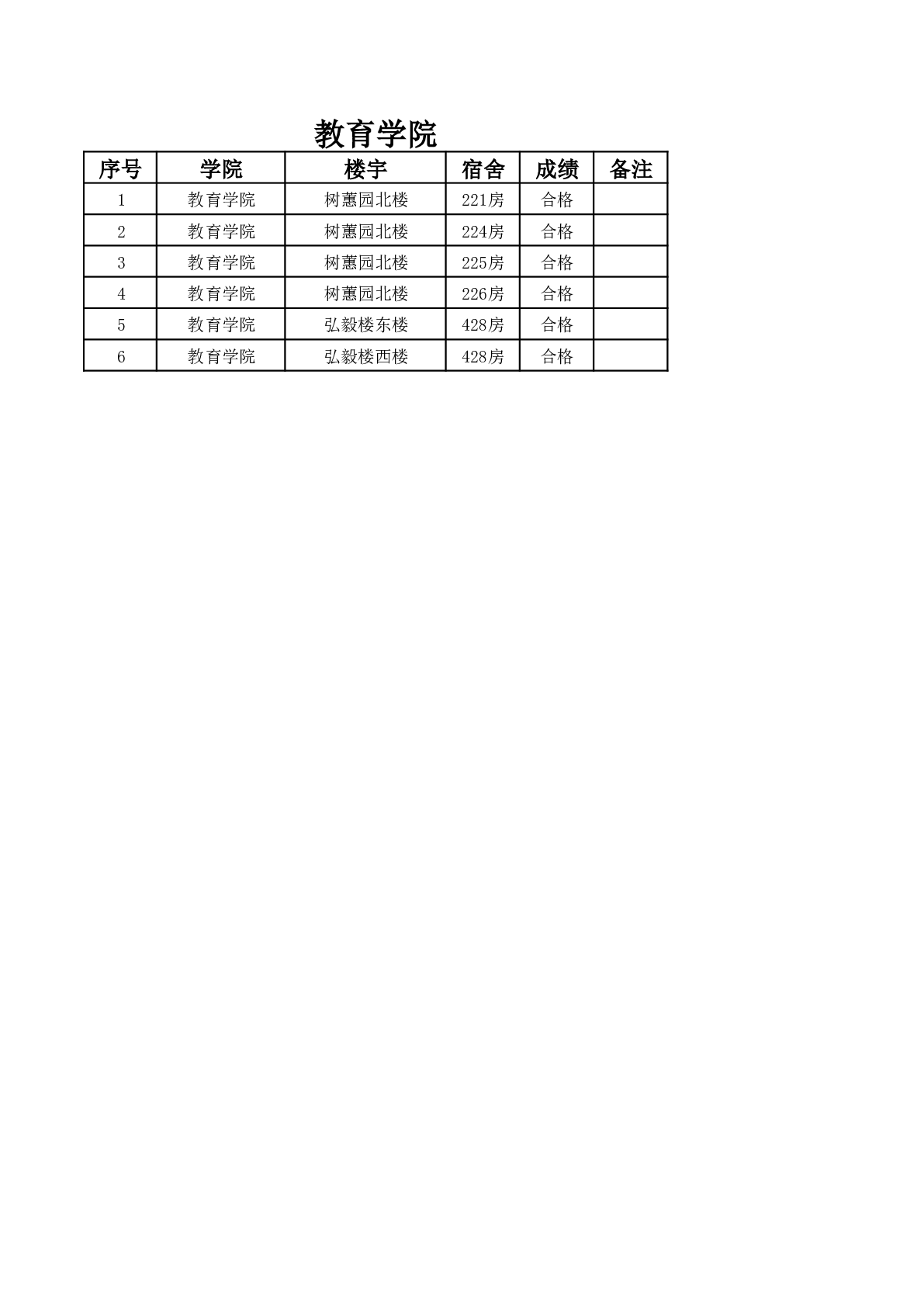 教育学院

| 序号 | 学院 | 楼宇 | 宿舍 | 成绩 | 备注 |
|---|---|---|---|---|---|
| 1 | 教育学院 | 树蕙园北楼 | 221房 | 合格 | |
| 2 | 教育学院 | 树蕙园北楼 | 224房 | 合格 | |
| 3 | 教育学院 | 树蕙园北楼 | 225房 | 合格 | |
| 4 | 教育学院 | 树蕙园北楼 | 226房 | 合格 | |
| 5 | 教育学院 | 弘毅楼东楼 | 428房 | 合格 | |
| 6 | 教育学院 | 弘毅楼西楼 | 428房 | 合格 | |